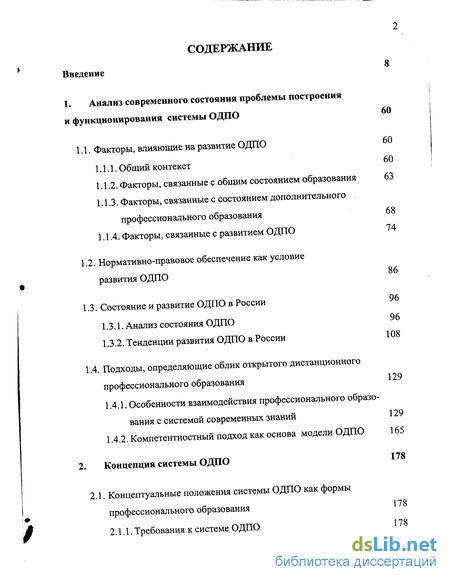 2

СОДЕРЖАНИЕ

Введение 8

1. Анализ современного состояния проблемы построения и функционирования системы ОДПО 60

1.1. Факторы, влияющие на развитие ОДПО 60

1.1.1. Общий контекст 60

1.1.2. Факторы, связанные с общим состоянием образования 63

1.1.3. Факторы, связанные с состоянием дополнительного профессионального образования 68

1.1.4. Факторы, связанные с развитием ОДПО 74

1.2. Нормативно-правовое обеспечение как условие развития ОДПО 86

1.3. Состояние и развитие ОДПО в России 96

1.3.1. Анализ состояния ОДПО 96

1.3.2. Тенденции развития ОДПО в России 108

1.4. Подходы, определяющие облик открытого дистанционного профессионального образования 129

1.4.1. Особенности взаимодействия профессионального образования с системой современных знаний 129

1.4.2. Компетентностный подход как основа модели ОДПО 165

2. Концепция системы ОДПО 178

2.1. Концептуальные положения системы ОДПО как формы профессионального образования 178

2.1.1. Требования к системе ОДПО 178

dsLib.net
библиотека диссертаций